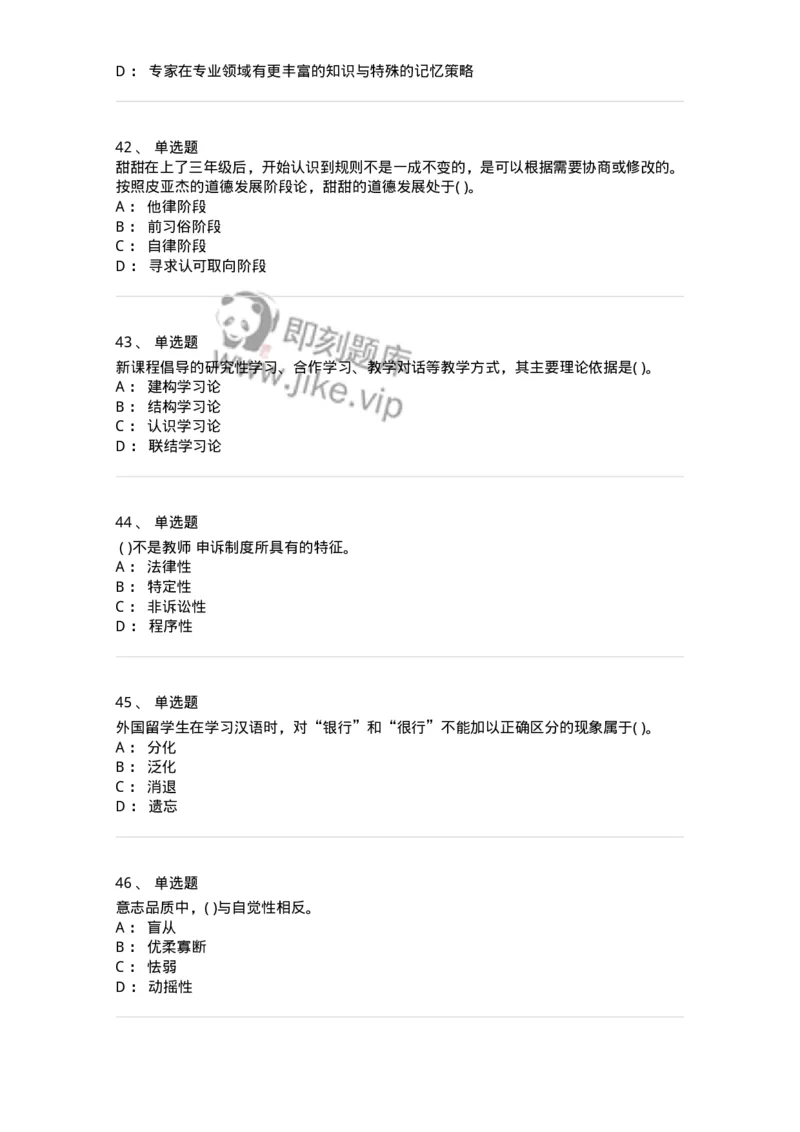 D： 专家在专业领域有更丰富的知识与特殊的记忆策略

42、 单选题
甜甜在上了三年级后，开始认识到规则不是一成不变的，是可以根据需要协商或修改的。按照皮亚杰的道德发展阶段论，甜甜的道德发展处于( )。
A： 他律阶段
B： 前习俗阶段
C： 自律阶段
D： 寻求认可取向阶段

即刻题库
www.jike.vip

43、 单选题
新课程倡导的研究性学习、合作学习、教学对话等教学方式，其主要理论依据是( )。
A： 建构学习论
B： 结构学习论
C： 认识学习论
D： 联结学习论

44、 单选题
( )不是教师 申诉制度所具有的特征。
A： 法律性
B： 特定性
C： 非诉讼性
D： 程序性

45、 单选题
外国留学生在学习汉语时，对“银行”和“很行”不能加以正确区分的现象属于( )。
A： 分化
B： 泛化
C： 消退
D： 遗忘

46、 单选题
意志品质中，( )与自觉性相反。
A： 盲从
B： 优柔寡断
C： 怯弱
D： 动摇性